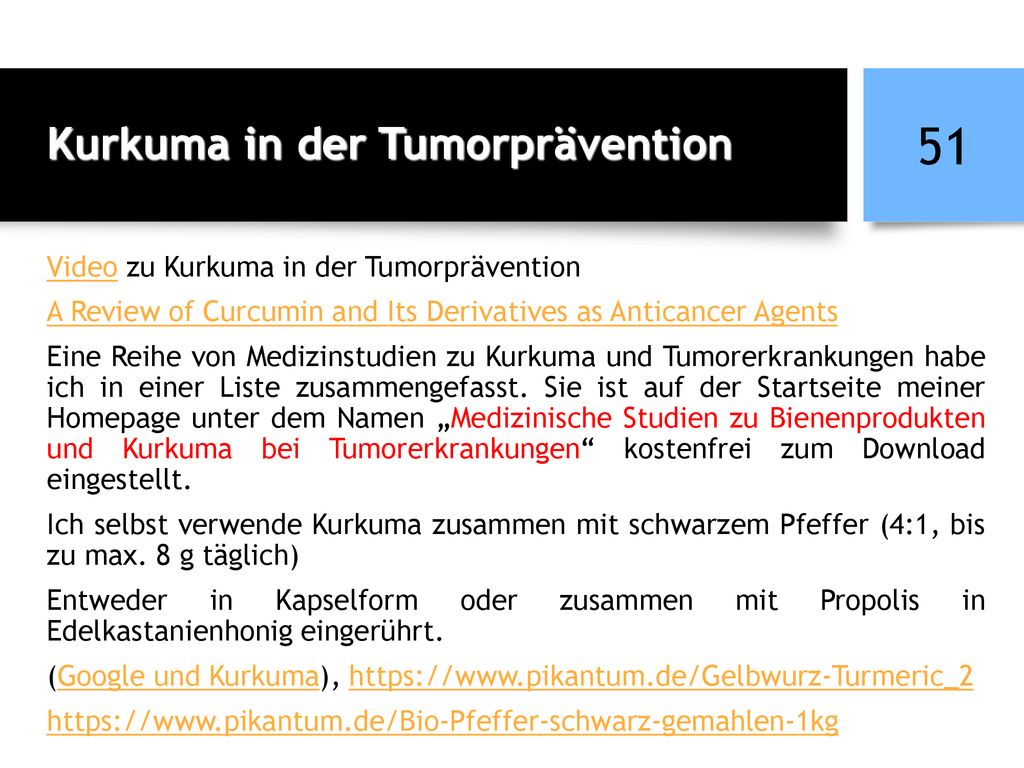 Kurkuma in der Tumorprävention

51

Video zu Kurkuma in der Tumorprävention

A Review of Curcumin and Its Derivatives as Anticancer Agents

Eine Reihe von Medizinstudien zu Kurkuma und Tumorerkrankungen habe ich in einer Liste zusammengefasst. Sie ist auf der Startseite meiner Homepage unter dem Namen „Medizinische Studien zu Bienenprodukten und Kurkuma bei Tumorerkrankungen“ kostenfrei zum Download eingestellt.

Ich selbst verwende Kurkuma zusammen mit schwarzem Pfeffer (4:1, bis zu max. 8 g täglich)

Entweder in Kapselform oder zusammen mit Propolis in Edelkastanienhonig eingerührt.

(Google und Kurkuma), https://www.pikantum.de/Gelbwurz-Turmeric_2

https://www.pikantum.de/Bio-Pfeffer-schwarz-gemahlen-1kg